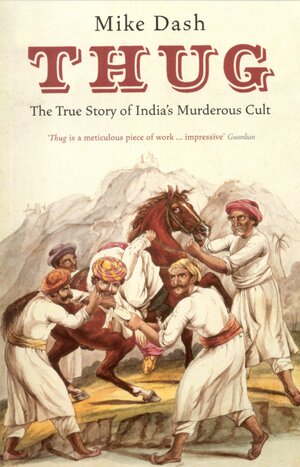 Mike Dash

THUG

The True Story of India's Murderous Cult

'Thug is a meticulous piece of work ... impressive' Guardian